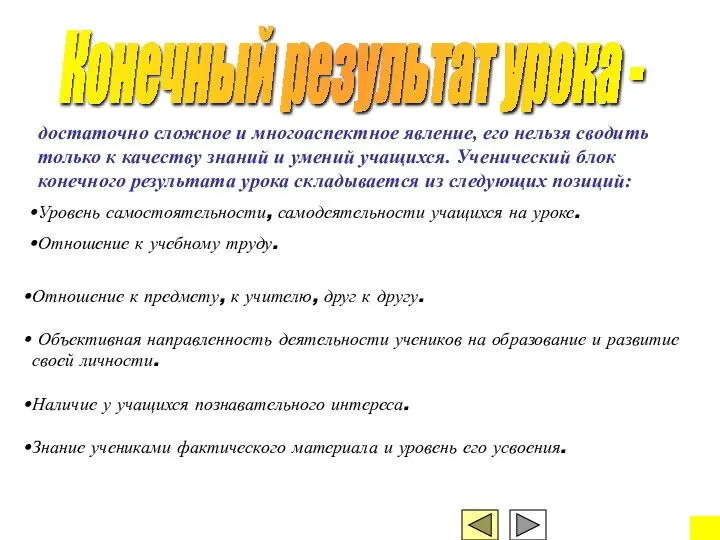 Конечный результат урока -

достаточно сложное и многоаспектное явление, его нельзя сводить только к качеству знаний и умений учащихся. Ученический блок конечного результата урока складывается из следующих позиций:

•Уровень самостоятельности, самодеятельности учащихся на уроке.

•Отношение к учебному труду.

•Отношение к предмету, к учителю, друг к другу.

• Объективная направленность деятельности учеников на образование и развитие своей личности.

•Наличие у учащихся познавательного интереса.

•Знание учениками фактического материала и уровень его усвоения.